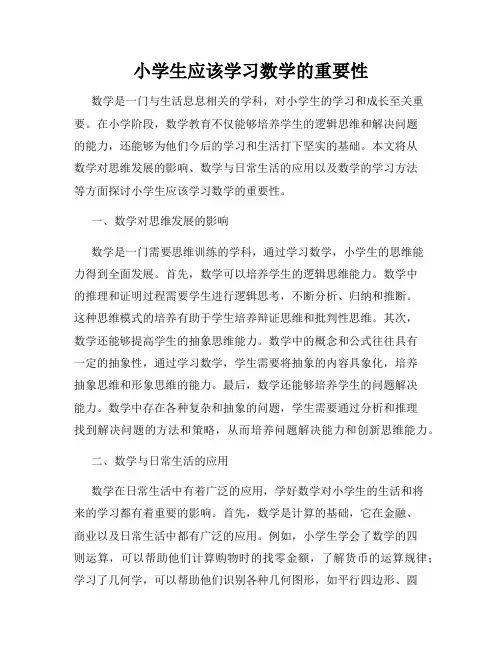 小学生应该学习数学的重要性

数学是一门与生活息息相关的学科，对小学生的学习和成长至关重要。在小学阶段，数学教育不仅能够培养学生的逻辑思维和解决问题的能力，还能够为他们今后的学习和生活打下坚实的基础。本文将从数学对思维发展的影响、数学与日常生活的应用以及数学的学习方法等方面探讨小学生应该学习数学的重要性。

一、数学对思维发展的影响

数学是一门需要思维训练的学科，通过学习数学，小学生的思维能力得到全面发展。首先，数学可以培养学生的逻辑思维能力。数学中的推理和证明过程需要学生进行逻辑思考，不断分析、归纳和推断。这种思维模式的培养有助于学生培养辩证思维和批判性思维。其次，数学还能够提高学生的抽象思维能力。数学中的概念和公式往往具有一定的抽象性，通过学习数学，学生需要将抽象的内容具象化，培养抽象思维和形象思维的能力。最后，数学还能够培养学生的问题解决能力。数学中存在各种复杂和抽象的问题，学生需要通过分析和推理找到解决问题的方法和策略，从而培养问题解决能力和创新思维能力。

二、数学与日常生活的应用

数学在日常生活中有着广泛的应用，学好数学对小学生的生活和将来的学习都有着重要的影响。首先，数学是计算的基础，它在金融、商业以及日常生活中都有广泛的应用。例如，小学生学会了数学的四则运算，可以帮助他们计算购物时的找零金额，了解货币的运算规律；学习了几何学，可以帮助他们识别各种几何图形，如平行四边形、圆